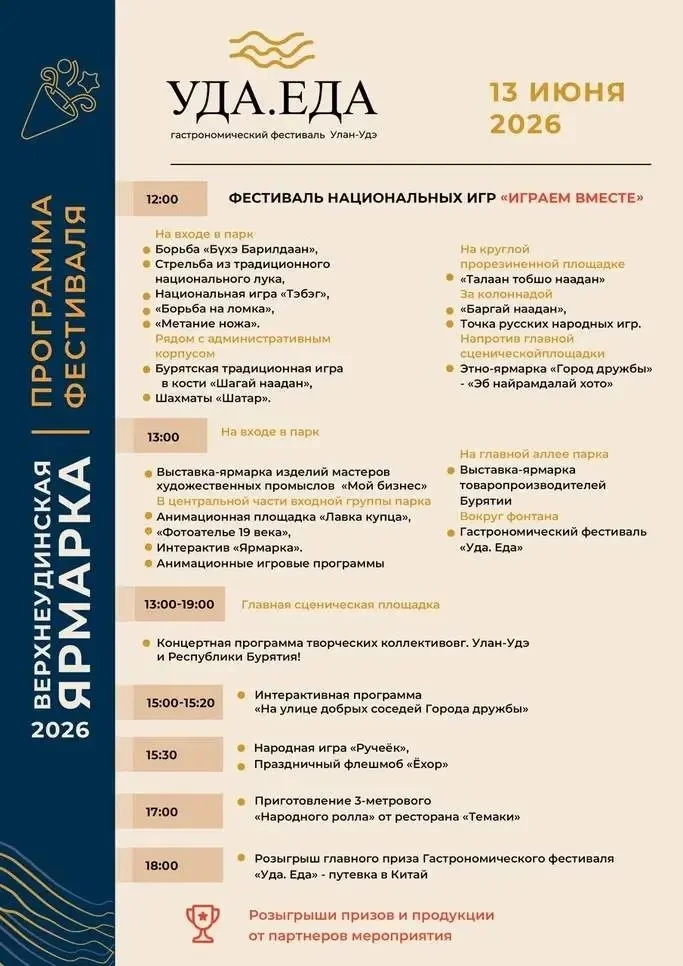 ВЕРХНЕУДИНСКАЯ ЯРМАРКА 2026

ПРОГРАММА ФЕСТИВАЛЯ

УДА.ЕДА
гастрономический фестиваль Улан-Удэ

13 ИЮНЯ 2026

12:00 ФЕСТИВАЛЬ НАЦИОНАЛЬНЫХ ИГР «ИГРАЕМ ВМЕСТЕ»

На входе в парк
Борьба «Бүхэ Барилдаан»,
Стрельба из традиционного национального лука,
Национальная игра «Тэбэг»,
«Борьба на ломка»,
«Метание ножа».
Рядом с административным корпусом
Бурятская традиционная игра в кости «Шагай наадан»,
Шахматы «Шатар».

На круглой прорезиненной площадке
«Талаан тобшо наадан»
За колоннадой
«Баргай наадан»,
Точка русских народных игр.
Напротив главной сценическойплощадки
Этно-ярмарка «Город дружбы» - «Эб найрамдалай хото»

13:00 На входе в парк
Выставка-ярмарка изделий мастеров художественных промыслов «Мой бизнес»
В центральной части входной группы парка
Анимационная площадка «Лавка купца»,
«Фотоателье 19 века»,
Интерактив «Ярмарка».
Анимационные игровые программы

На главной аллее парка
Выставка-ярмарка товаропроизводителей Бурятии
Вокруг фонтана
Гастрономический фестиваль «Уда. Еда»

13:00-19:00 Главная сценическая площадка
Концертная программа творческих коллективовг. Улан-Удэ и Республики Бурятия!

15:00-15:20 Интерактивная программа «На улице добрых соседей Города дружбы»

15:30 Народная игра «Ручеёк»,
Праздничный флешмоб «Ёхор»

17:00 Приготовление 3-метрового «Народного ролла» от ресторана «Темаки»

18:00 Розыгрыш главного приза Гастрономического фестиваля «Уда. Еда» - путевка в Китай

Розыгрыши призов и продукции от партнеров мероприятия